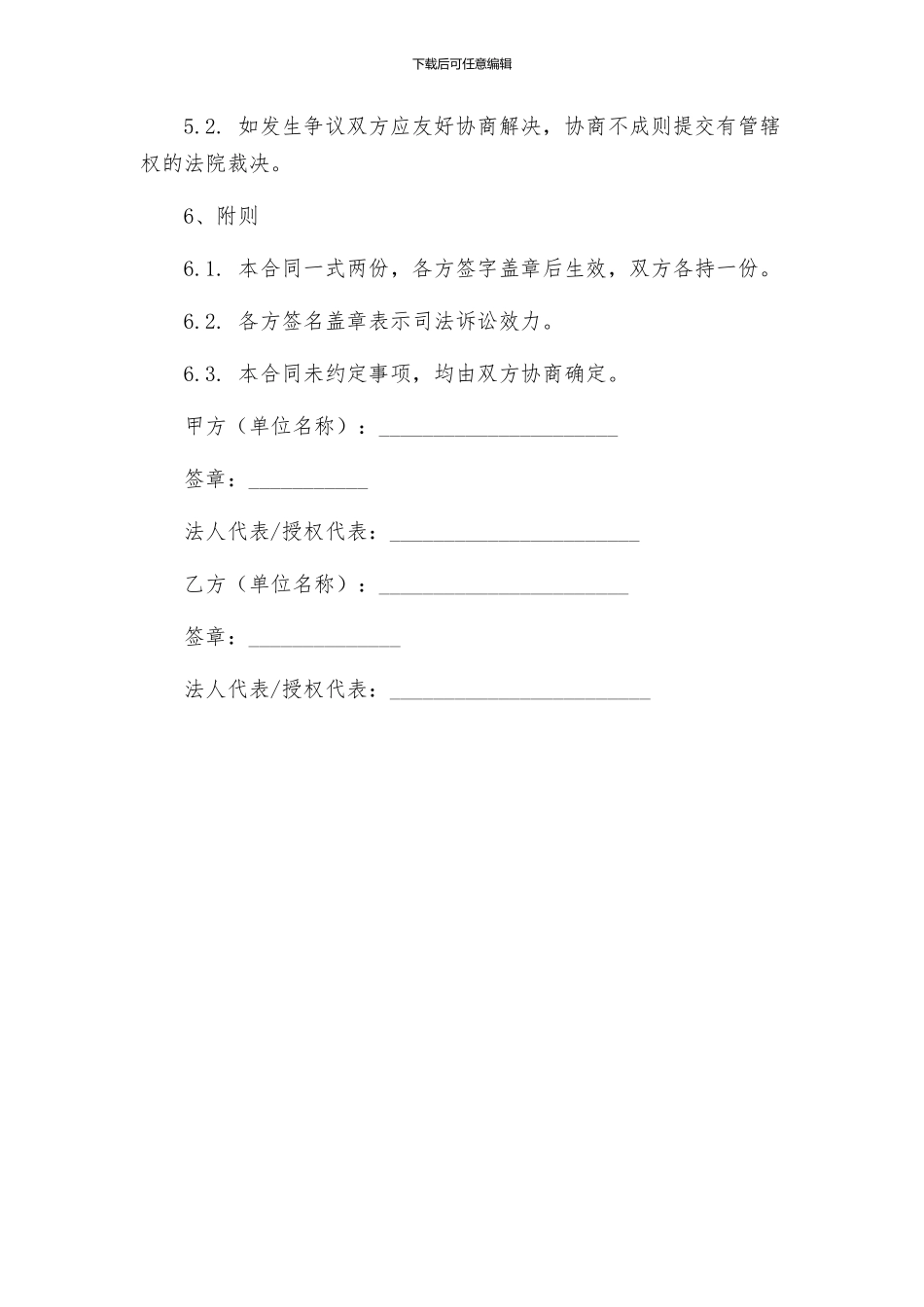 下载后可任意编辑

5.2. 如发生争议双方应友好协商解决，协商不成则提交有管辖权的法院裁决。

6、附则

6.1. 本合同一式两份，各方签字盖章后生效，双方各持一份。

6.2. 各方签名盖章表示司法诉讼效力。

6.3. 本合同未约定事项，均由双方协商确定。

甲方（单位名称）：______________________

签章：___________

法人代表/授权代表：_______________________

乙方（单位名称）：_______________________

签章：______________

法人代表/授权代表：________________________